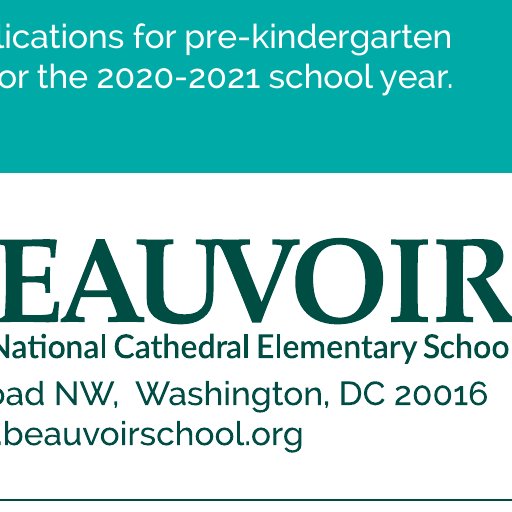 lications for pre-kindergarten or the 2020-2021 school year.

EAUVOIR
National Cathedral Elementary Schoo
oad NW, Washington, DC 20016
.beauvoirschool.org